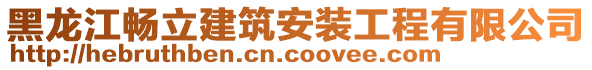 黑龙江畅立建筑安装工程有限公司
http://hebruthben.cn.coovee.com